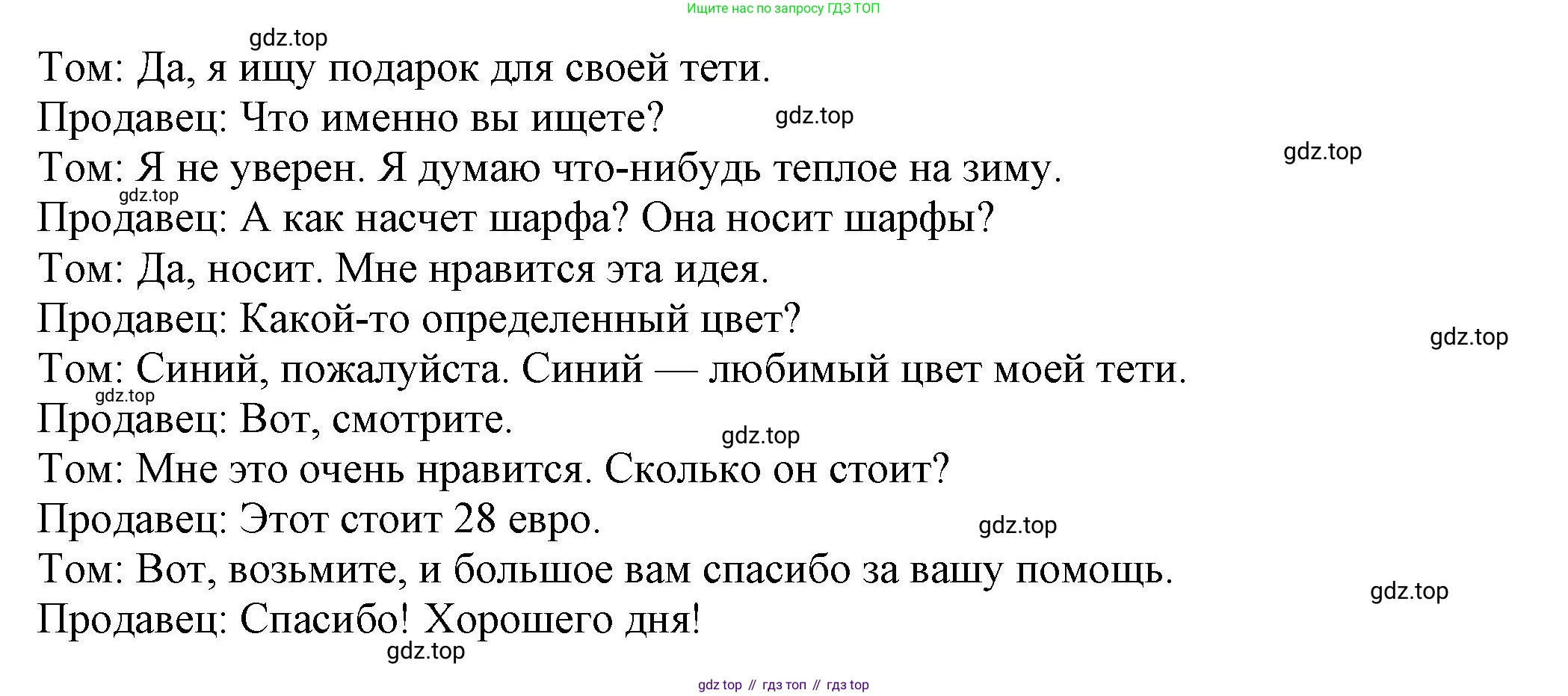 Ищите нас по запросу ГДЗ ТОП

Том: Да, я ищу подарок для своей тети.

Продавец: Что именно вы ищете?

Том: Я не уверен. Я думаю что-нибудь теплое на зиму.

Продавец: А как насчет шарфа? Она носит шарфы?

Том: Да, носит. Мне нравится эта идея.

Продавец: Какой-то определенный цвет?

Том: Синий, пожалуйста. Синий — любимый цвет моей тети.

Продавец: Вот, смотрите.

Том: Мне это очень нравится. Сколько он стоит?

Продавец: Этот стоит 28 евро.

Том: Вот, возьмите, и большое вам спасибо за вашу помощь.

Продавец: Спасибо! Хорошего дня!

gdz top // гдз топ // гдз top

gdz.top